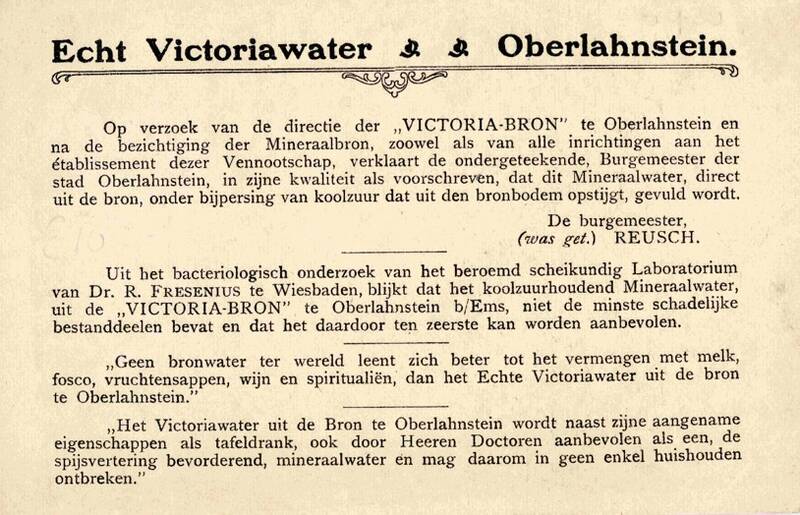 Echt Victoriawater Oberlahnstein.

Op verzoek van de directie der „VICTORIA-BRON" te Oberlahnstein en na de bezichtiging der Mineraalbron, zoowel als van alle inrichtingen aan het établissement dezer Vennootschap, verklaart de ondergeteekende, Burgemeester der stad Oberlahnstein, in zijne kwaliteit als voorschreven, dat dit Mineraalwater, direct uit de bron, onder bijpersing van koolzuur dat uit den bronbodem opstijgt, gevuld wordt.

De burgemeester,
(was get.) REUSCH.

Uit het bacteriologisch onderzoek van het beroemd scheikundig Laboratorium van Dr. R. FRESENIUS te Wiesbaden, blijkt dat het koolzuurhoudend Mineraalwater, uit de „VICTORIA-BRON" te Oberlahnstein b/Ems, niet de minste schadelijke bestanddeelen bevat en dat het daardoor ten zeerste kan worden aanbevolen.

„Geen bronwater ter wereld leent zich beter tot het vermengen met melk, fosco, vruchtensappen, wijn en spiritualiën, dan het Echte Victoriawater uit de bron te Oberlahnstein."

„Het Victoriawater uit de Bron te Oberlahnstein wordt naast zijne aangename eigenschappen als tafeldrank, ook door Heeren Doctoren aanbevolen als een, de spijsvertering bevorderend, mineraalwater en mag daarom in geen enkel huishouden ontbreken."